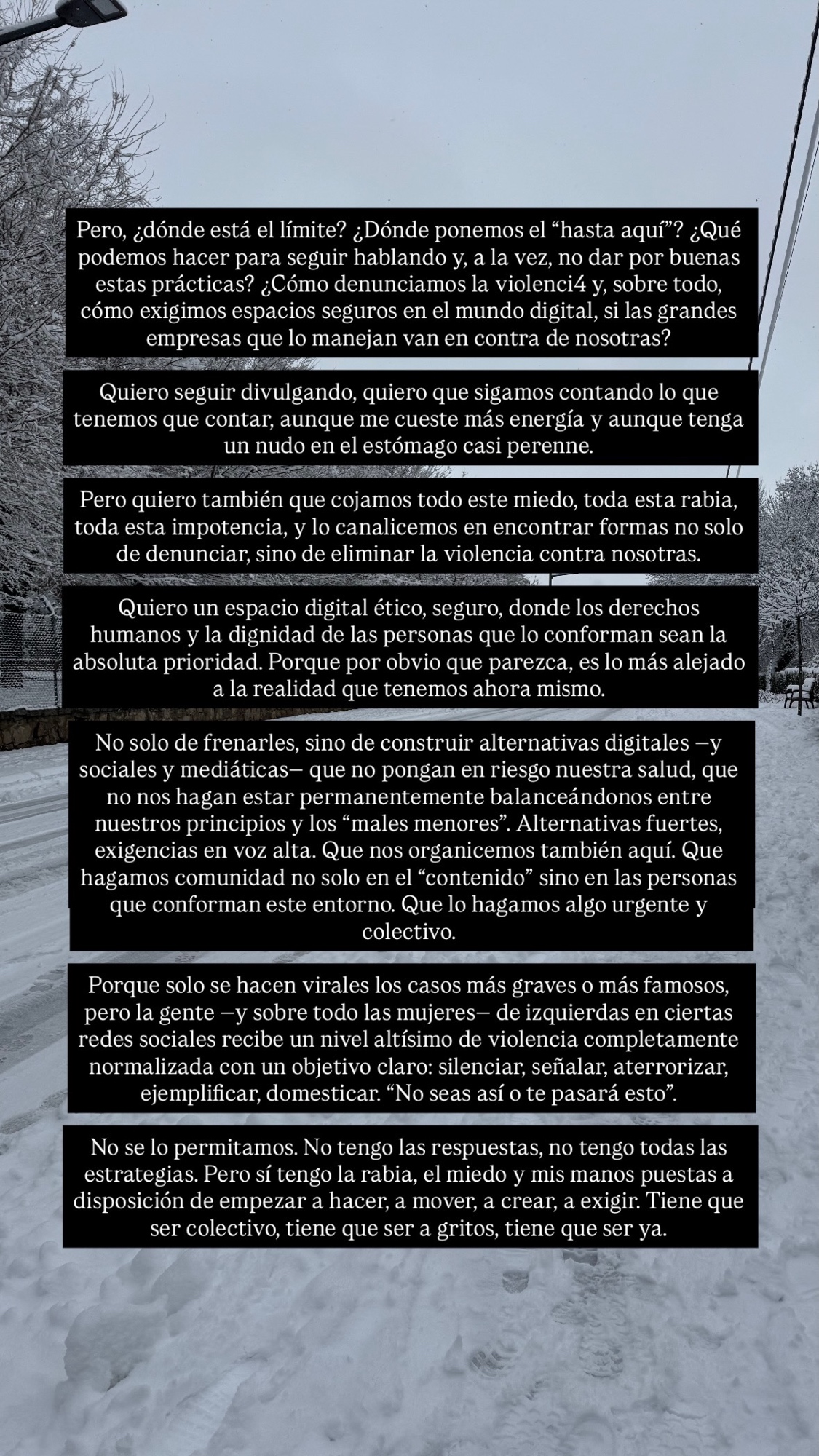 Pero, ¿dónde está el límite? ¿Dónde ponemos el “hasta aquí”? ¿Qué podemos hacer para seguir hablando y, a la vez, no dar por buenas estas prácticas? ¿Cómo denunciamos la violenci4 y, sobre todo, cómo exigimos espacios seguros en el mundo digital, si las grandes empresas que lo manejan van en contra de nosotras?

Quiero seguir divulgando, quiero que sigamos contando lo que tenemos que contar, aunque me cueste más energía y aunque tenga un nudo en el estómago casi perenne.

Pero quiero también que cojamos todo este miedo, toda esta rabia, toda esta impotencia, y lo canalicemos en encontrar formas no solo de denunciar, sino de eliminar la violencia contra nosotras.

Quiero un espacio digital ético, seguro, donde los derechos humanos y la dignidad de las personas que lo conforman sean la absoluta prioridad. Porque por obvio que parezca, es lo más alejado a la realidad que tenemos ahora mismo.

No solo de frenarles, sino de construir alternativas digitales —y sociales y mediáticas— que no pongan en riesgo nuestra salud, que no nos hagan estar permanentemente balanceándonos entre nuestros principios y los “males menores”. Alternativas fuertes, exigencias en voz alta. Que nos organicemos también aquí. Que hagamos comunidad no solo en el “contenido” sino en las personas que conforman este entorno. Que lo hagamos algo urgente y colectivo.

Porque solo se hacen virales los casos más graves o más famosos, pero la gente —y sobre todo las mujeres— de izquierdas en ciertas redes sociales recibe un nivel altísimo de violencia completamente normalizada con un objetivo claro: silenciar, señalar, aterrorizar, ejemplificar, domesticar. “No seas así o te pasará esto”.

No se lo permitamos. No tengo las respuestas, no tengo todas las estrategias. Pero sí tengo la rabia, el miedo y mis manos puestas a disposición de empezar a hacer, a mover, a crear, a exigir. Tiene que ser colectivo, tiene que ser a gritos, tiene que ser ya.